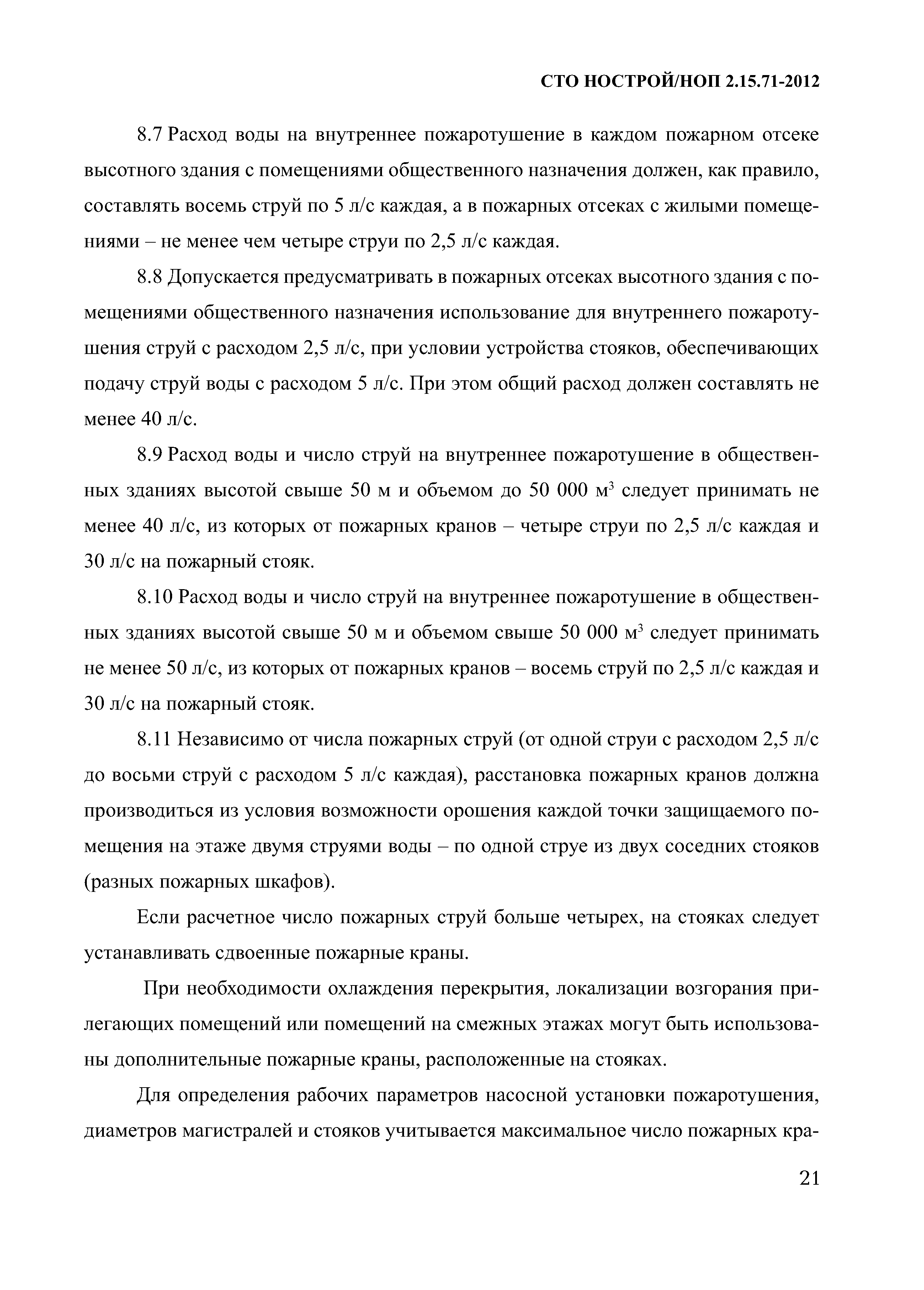 СТО НОСТРОЙ/НОП 2.15.71-2012

8.7 Расход воды на внутреннее пожаротушение в каждом пожарном отсеке высотного здания с помещениями общественного назначения должен, как правило, составлять восемь струй по 5 л/с каждая, а в пожарных отсеках с жилыми помещениями – не менее чем четыре струи по 2,5 л/с каждая.

8.8 Допускается предусматривать в пожарных отсеках высотного здания с помещениями общественного назначения использование для внутреннего пожаротушения струй с расходом 2,5 л/с, при условии устройства стояков, обеспечивающих подачу струй воды с расходом 5 л/с. При этом общий расход должен составлять не менее 40 л/с.

8.9 Расход воды и число струй на внутреннее пожаротушение в общественных зданиях высотой свыше 50 м и объемом до 50 000 м$^3$ следует принимать не менее 40 л/с, из которых от пожарных кранов – четыре струи по 2,5 л/с каждая и 30 л/с на пожарный стояк.

8.10 Расход воды и число струй на внутреннее пожаротушение в общественных зданиях высотой свыше 50 м и объемом свыше 50 000 м$^3$ следует принимать не менее 50 л/с, из которых от пожарных кранов – восемь струй по 2,5 л/с каждая и 30 л/с на пожарный стояк.

8.11 Независимо от числа пожарных струй (от одной струи с расходом 2,5 л/с до восьми струй с расходом 5 л/с каждая), расстановка пожарных кранов должна производиться из условия возможности орошения каждой точки защищаемого помещения на этаже двумя струями воды – по одной струе из двух соседних стояков (разных пожарных шкафов).

Если расчетное число пожарных струй больше четырех, на стояках следует устанавливать сдвоенные пожарные краны.

При необходимости охлаждения перекрытия, локализации возгорания прилегающих помещений или помещений на смежных этажах могут быть использованы дополнительные пожарные краны, расположенные на стояках.

Для определения рабочих параметров насосной установки пожаротушения, диаметров магистралей и стояков учитывается максимальное число пожарных кра-

21